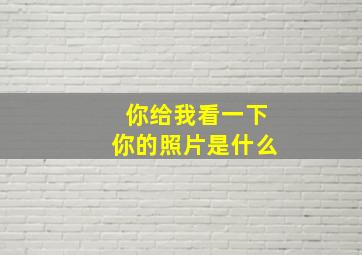 你给我看一下
你的照片是什么